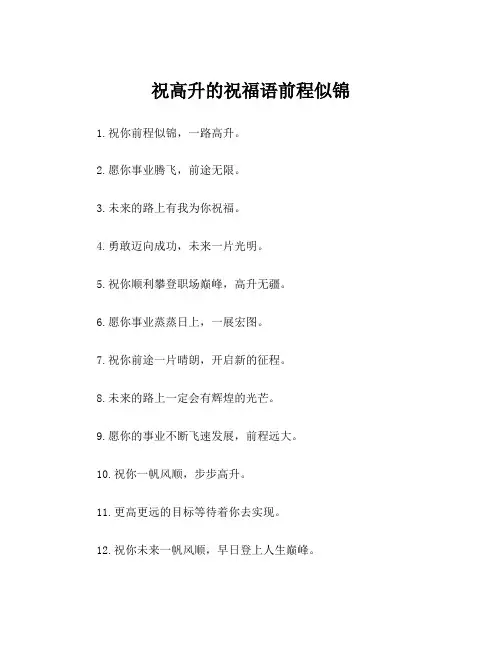 祝高升的祝福语前程似锦

1. 祝你前程似锦，一路高升。

2. 愿你事业腾飞，前途无限。

3. 未来的路上有我为你祝福。

4. 勇敢迈向成功，未来一片光明。

5. 祝你顺利攀登职场巅峰，高升无疆。

6. 愿你事业蒸蒸日上，一展宏图。

7. 祝你前途一片晴朗，开启新的征程。

8. 未来的路上一定会有辉煌的光芒。

9. 愿你的事业不断飞速发展，前程远大。

10. 祝你一帆风顺，步步高升。

11. 更高更远的目标等待着你去实现。

12. 祝你未来一帆风顺，早日登上人生巅峰。